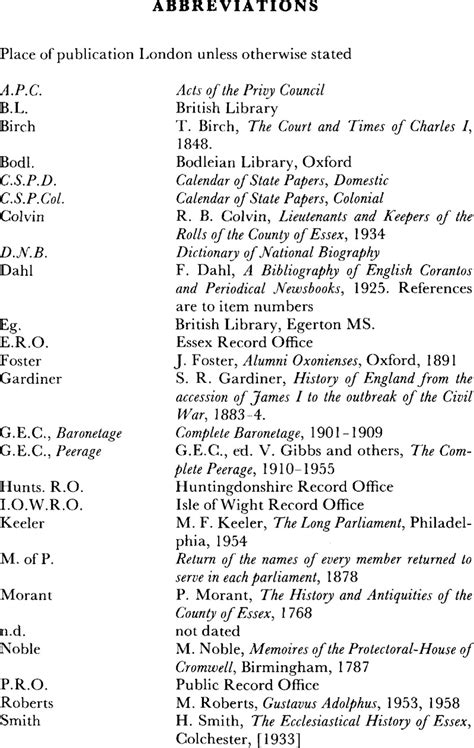 ABBREVIATIONS

Place of publication London unless otherwise stated

| | |
|---|---|
| A.P.C. | Acts of the Privy Council |
| B.L. | British Library |
| Birch | T. Birch, The Court and Times of Charles I, 1848. |
| Bodl. | Bodleian Library, Oxford |
| C.S.P.D. | Calendar of State Papers, Domestic |
| C.S.P.Col. | Calendar of State Papers, Colonial |
| Colvin | R. B. Colvin, Lieutenants and Keepers of the Rolls of the County of Essex, 1934 |
| D.N.B. | Dictionary of National Biography |
| Dahl | F. Dahl, A Bibliography of English Corantos and Periodical Newsbooks, 1925. References are to item numbers |
| Eg. | British Library, Egerton MS. |
| E.R.O. | Essex Record Office |
| Foster | J. Foster, Alumni Oxonienses, Oxford, 1891 |
| Gardiner | S. R. Gardiner, History of England from the accession of James I to the outbreak of the Civil War, 1883-4. |
| G.E.C., Baronetage | Complete Baronetage, 1901-1909 |
| G.E.C., Peerage | G.E.C., ed. V. Gibbs and others, The Complete Peerage, 1910-1955 |
| Hunts. R.O. | Huntingdonshire Record Office |
| I.O.W.R.O. | Isle of Wight Record Office |
| Keeler | M. F. Keeler, The Long Parliament, Philadelphia, 1954 |
| M. of P. | Return of the names of every member returned to serve in each parliament, 1878 |
| Morant | P. Morant, The History and Antiquities of the County of Essex, 1768 |
| n.d. | not dated |
| Noble | M. Noble, Memoires of the Protectoral-House of Cromwell, Birmingham, 1787 |
| P.R.O. | Public Record Office |
| Roberts | M. Roberts, Gustavus Adolphus, 1953, 1958 |
| Smith | H. Smith, The Ecclesiastical History of Essex, Colchester, [1933] |